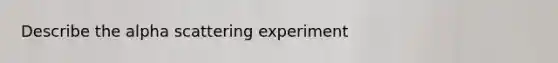 Describe the alpha scattering experiment